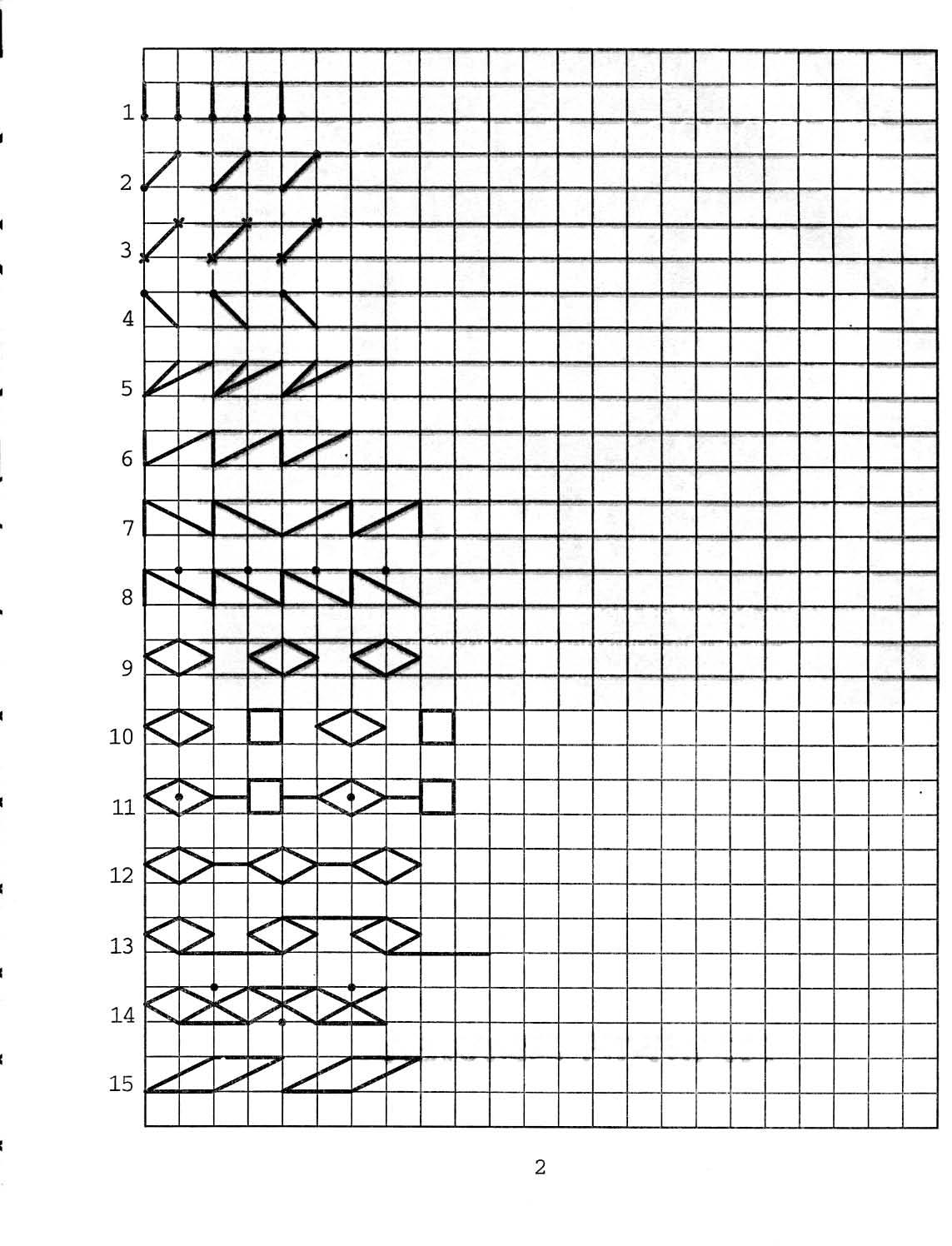 1
2
3
4
5
6
7
8
9
10
11
12
13
14
15

2